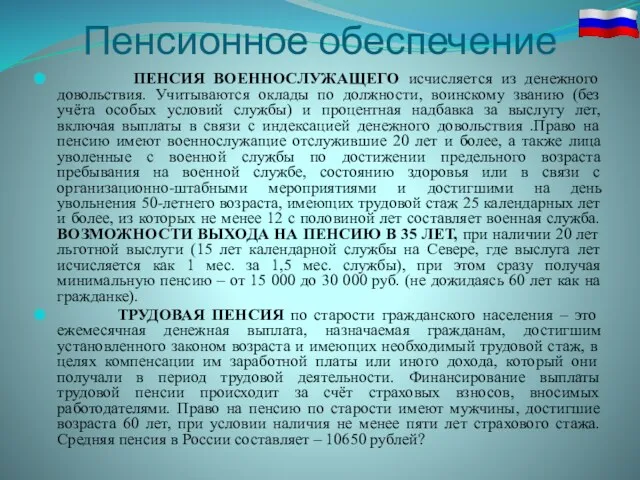 Пенсионное обеспечение

ПЕНСИЯ ВОЕННОСЛУЖАЩЕГО исчисляется из денежного довольствия. Учитываются оклады по должности, воинскому званию (без учёта особых условий службы) и процентная надбавка за выслугу лет, включая выплаты в связи с индексацией денежного довольствия .Право на пенсию имеют военнослужащие отслужившие 20 лет и более, а также лица уволенные с военной службы по достижении предельного возраста пребывания на военной службе, состоянию здоровья или в связи с организационно-штабными мероприятиями и достигшими на день увольнения 50-летнего возраста, имеющих трудовой стаж 25 календарных лет и более, из которых не менее 12 с половиной лет составляет военная служба. ВОЗМОЖНОСТИ ВЫХОДА НА ПЕНСИЮ В 35 ЛЕТ, при наличии 20 лет льготной выслуги (15 лет календарной службы на Севере, где выслуга лет исчисляется как 1 мес. за 1,5 мес. службы), при этом сразу получая минимальную пенсию – от 15 000 до 30 000 руб. (не дожидаясь 60 лет как на гражданке).

ТРУДОВАЯ ПЕНСИЯ по старости гражданского населения – это ежемесячная денежная выплата, назначаемая гражданам, достигшим установленного законом возраста и имеющих необходимый трудовой стаж, в целях компенсации им заработной платы или иного дохода, который они получали в период трудовой деятельности. Финансирование выплаты трудовой пенсии происходит за счёт страховых взносов, вносимых работодателями. Право на пенсию по старости имеют мужчины, достигшие возраста 60 лет, при условии наличия не менее пяти лет страхового стажа. Средняя пенсия в России составляет – 10650 рублей?